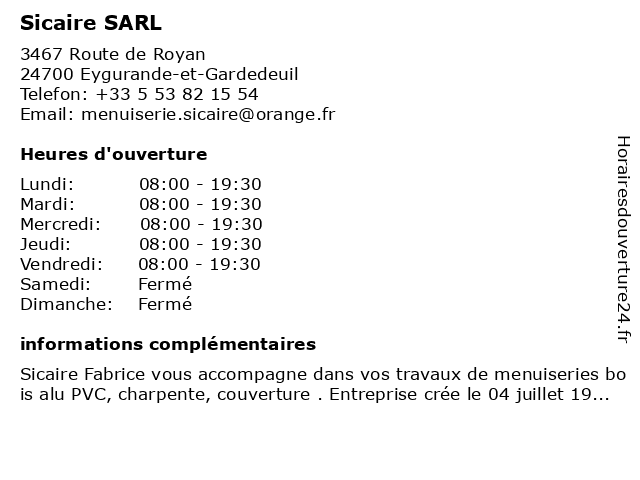 Sicaire SARL

3467 Route de Royan
24700 Eygurande-et-Gardedeuil
Telefon: +33 5 53 82 15 54
Email: menuiserie.sicaire@orange.fr

Heures d'ouverture

| | |
|---|---|
| Lundi: | 08:00 - 19:30 |
| Mardi: | 08:00 - 19:30 |
| Mercredi: | 08:00 - 19:30 |
| Jeudi: | 08:00 - 19:30 |
| Vendredi: | 08:00 - 19:30 |
| Samedi: | Fermé |
| Dimanche: | Fermé |

informations complémentaires

Sicaire Fabrice vous accompagne dans vos travaux de menuiseries bo is alu PVC, charpente, couverture . Entreprise crée le 04 juillet 19...

Horairesdouverture24.fr